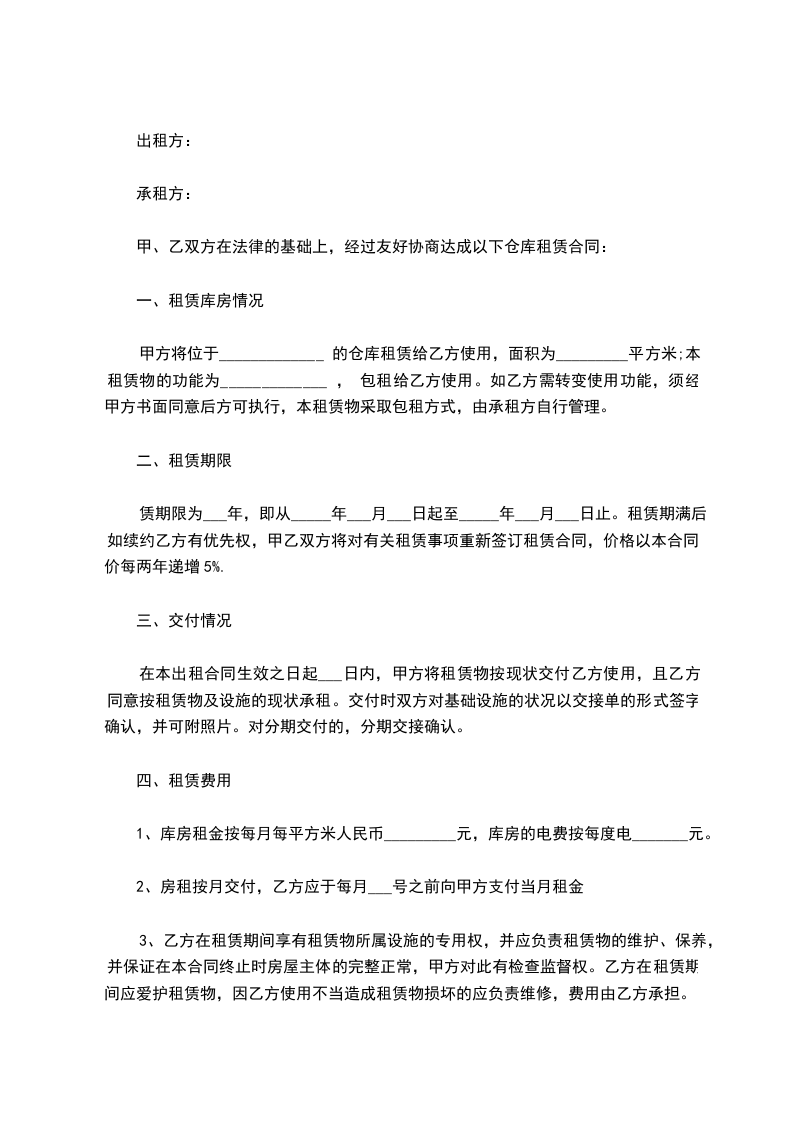 出租方：

承租方：

甲、乙双方在法律的基础上，经过友好协商达成以下仓库租赁合同：

一、租赁库房情况

甲方将位于_____________ 的仓库租赁给乙方使用，面积为_________平方米;本租赁物的功能为_____________ ， 包租给乙方使用。如乙方需转变使用功能，须经甲方书面同意后方可执行，本租赁物采取包租方式，由承租方自行管理。

二、租赁期限

赁期限为___年，即从_____年___月___日起至_____年___月___日止。租赁期满后如续约乙方有优先权，甲乙双方将对有关租赁事项重新签订租赁合同，价格以本合同价每两年递增 5%.

三、交付情况

在本出租合同生效之日起___日内，甲方将租赁物按现状交付乙方使用，且乙方同意按租赁物及设施的现状承租。交付时双方对基础设施的状况以交接单的形式签字确认，并可附照片。对分期交付的，分期交接确认。

四、租赁费用

1、库房租金按每月每平方米人民币_________元，库房的电费按每度电_______元。

2、房租按月交付，乙方应于每月___号之前向甲方支付当月租金

3、乙方在租赁期间享有租赁物所属设施的专用权，并应负责租赁物的维护、保养，并保证在本合同终止时房屋主体的完整正常，甲方对此有检查监督权。乙方在租赁期间应爱护租赁物，因乙方使用不当造成租赁物损坏的应负责维修，费用由乙方承担。